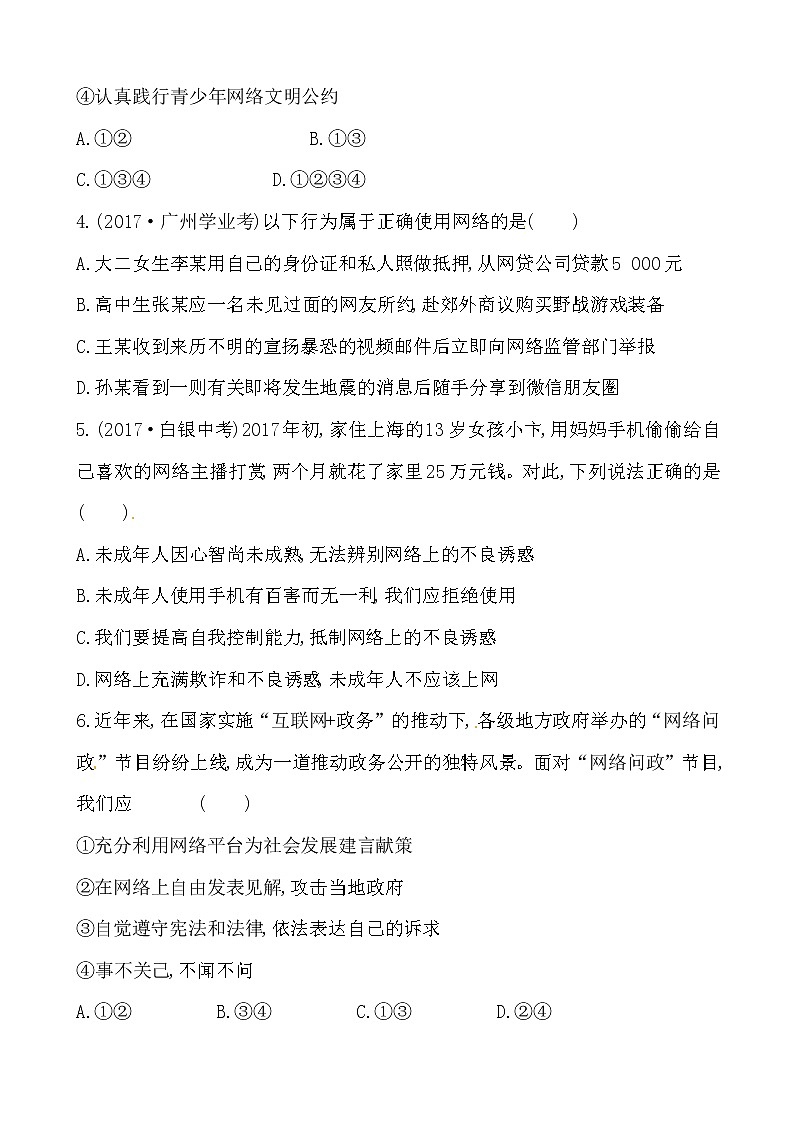 ④认真践行青少年网络文明公约

A.①②　　　　　　B.①③

C.①③④　　　　D.①②③④

4.(2017·广州学业考)以下行为属于正确使用网络的是(　　)

A.大二女生李某用自己的身份证和私人照做抵押,从网贷公司贷款5 000元

B.高中生张某应一名未见过面的网友所约,赴郊外商议购买野战游戏装备

C.王某收到来历不明的宣扬暴恐的视频邮件后立即向网络监管部门举报

D.孙某看到一则有关即将发生地震的消息后随手分享到微信朋友圈

5.(2017·白银中考)2017年初,家住上海的13岁女孩小卞,用妈妈手机偷偷给自己喜欢的网络主播打赏,两个月就花了家里25万元钱。对此,下列说法正确的是(　　).

A.未成年人因心智尚未成熟,无法辨别网络上的不良诱惑

B.未成年人使用手机有百害而无一利,我们应拒绝使用

C.我们要提高自我控制能力,抵制网络上的不良诱惑

D.网络上充满欺诈和不良诱惑,未成年人不应该上网

6.近年来,在国家实施“互联网+政务”的推动下,各级地方政府举办的“网络问政”节目纷纷上线,成为一道推动政务公开的独特风景。面对“网络问政”节目,我们应　　　(　　)

①充分利用网络平台为社会发展建言献策

②在网络上自由发表见解,攻击当地政府

③自觉遵守宪法和法律,依法表达自己的诉求

④事不关己,不闻不问

A.①②　　B.③④　　C.①③　　D.②④